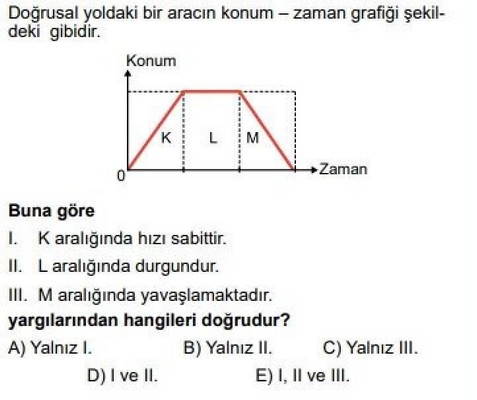 Doğrusal yoldaki bir aracın konum – zaman grafiği şekildeki gibidir.

Konum
K
L
M
0
Zaman

**Buna göre**

I. K aralığında hızı sabittir.

II. L aralığında durgundur.

III. M aralığında yavaşlamaktadır.

**yargılarından hangileri doğrudur?**

A) Yalnız I.
B) Yalnız II.
C) Yalnız III.
D) I ve II.
E) I, II ve III.